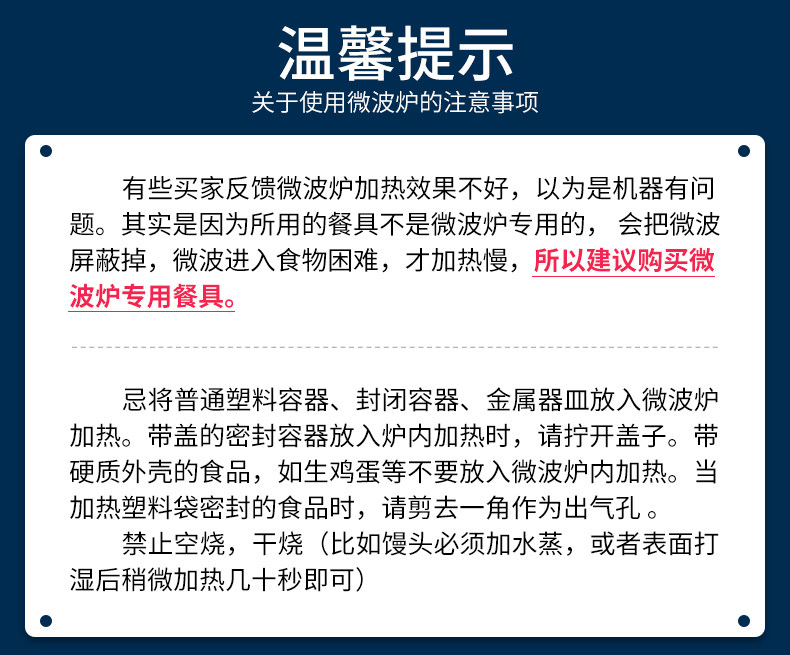 温馨提示
关于使用微波炉的注意事项

有些买家反馈微波炉加热效果不好，以为是机器有问题。其实是因为所用的餐具不是微波炉专用的，会把微波屏蔽掉，微波进入食物困难，才加热慢，所以建议购买微波炉专用餐具。

忌将普通塑料容器、封闭容器、金属器皿放入微波炉加热。带盖的密封容器放入炉内加热时，请拧开盖子。带硬质外壳的食品，如生鸡蛋等不要放入微波炉内加热。当加热塑料袋密封的食品时，请剪去一角作为出气孔。

禁止空烧，干烧（比如馒头必须加水蒸，或者表面打湿后稍微加热几十秒即可）